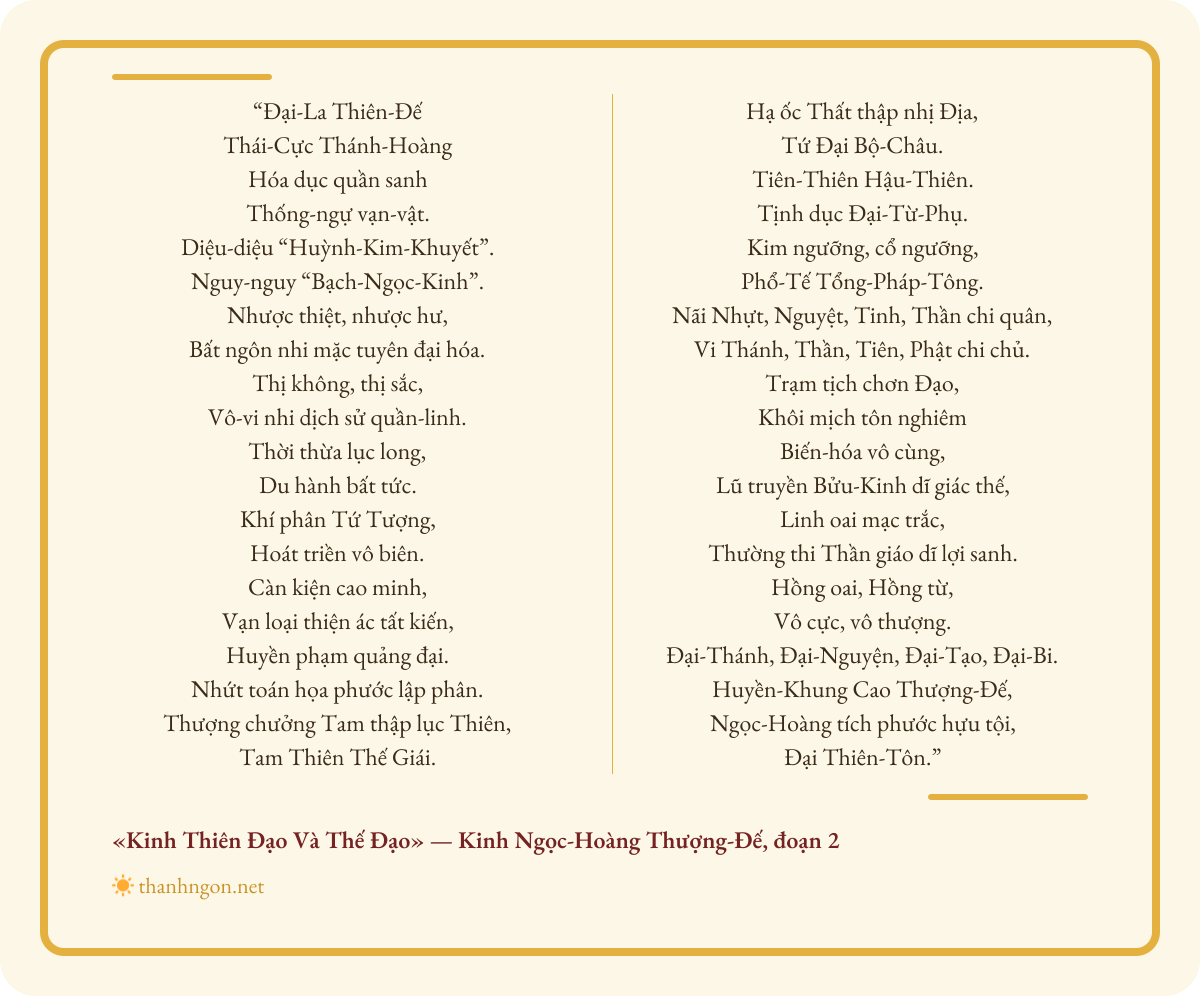 “Đại-La Thiên-Đế
Thái-Cực Thánh-Hoàng
Hóa dục quần sanh
Thống-ngự vạn-vật.
Diệu-diệu “Huỳnh-Kim-Khuyết”.
Nguy-nguy “Bạch-Ngọc-Kinh”.
Nhược thiệt, nhược hư,
Bất ngôn nhi mặc tuyên đại hóa.
Thị không, thị sắc,
Vô-vi nhi dịch sử quần-linh.
Thời thừa lục long,
Du hành bất tức.
Khí phân Tứ Tượng,
Hoát triền vô biên.
Càn kiện cao minh,
Vạn loại thiện ác tất kiến,
Huyền phạm quảng đại.
Nhứt toán họa phước lập phân.
Thượng chưởng Tam thập lục Thiên,
Tam Thiên Thế Giái.

Hạ ốc Thất thập nhị Địa,
Tứ Đại Bộ-Châu.
Tiên-Thiên Hậu-Thiên.
Tịnh dục Đại-Từ-Phụ.
Kim ngưỡng, cổ ngưỡng,
Phổ-Tế Tổng-Pháp-Tông.
Nãi Nhựt, Nguyệt, Tinh, Thần chi quân,
Vi Thánh, Thần, Tiên, Phật chi chủ.
Trạm tịch chơn Đạo,
Khôi mịch tôn nghiêm
Biến-hóa vô cùng,
Lũ truyền Bửu-Kinh dĩ giác thế,
Linh oai mạc trắc,
Thường thi Thần giáo dĩ lợi sanh.
Hồng oai, Hồng từ,
Vô cực, vô thượng.
Đại-Thánh, Đại-Nguyện, Đại-Tạo, Đại-Bi.
Huyền-Khung Cao Thượng-Đế,
Ngọc-Hoàng tích phước hựu tội,
Đại Thiên-Tôn.”

«Kinh Thiên Đạo Và Thế Đạo» — Kinh Ngọc-Hoàng Thượng-Đế, đoạn 2

thanhngon.net